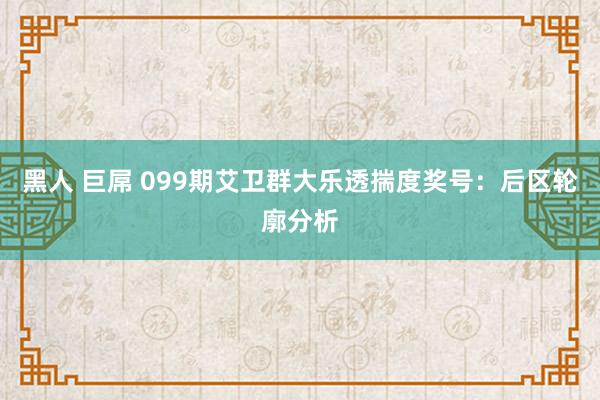 黑人 巨屌 099期艾卫群大乐透揣度奖号：后区轮廓分析